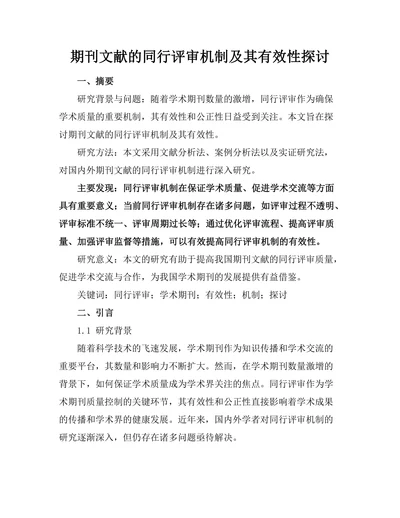 期刊文献的同行评审机制及其有效性探讨

一、摘要

研究背景与问题：随着学术期刊数量的激增，同行评审作为确保学术质量的重要机制，其有效性和公正性日益受到关注。本文旨在探讨期刊文献的同行评审机制及其有效性。

研究方法：本文采用文献分析法、案例分析法以及实证研究法，对国内外期刊文献的同行评审机制进行深入研究。

主要发现：同行评审机制在保证学术质量、促进学术交流等方面具有重要意义；当前同行评审机制存在诸多问题，如评审过程不透明、评审标准不统一、评审周期过长等；通过优化评审流程、提高评审质量、加强评审监督等措施，可以有效提高同行评审机制的有效性。

研究意义：本文的研究有助于提高我国期刊文献的同行评审质量，促进学术交流与合作，为我国学术期刊的发展提供有益借鉴。

关键词：同行评审；学术期刊；有效性；机制；探讨

二、引言

1.1 研究背景

随着科学技术的飞速发展，学术期刊作为知识传播和学术交流的重要平台，其数量和影响力不断扩大。然而，在学术期刊数量激增的背景下，如何保证学术质量成为学术界关注的焦点。同行评审作为学术期刊质量控制的关键环节，其有效性和公正性直接影响着学术成果的传播和学术界的健康发展。近年来，国内外学者对同行评审机制的研究逐渐深入，但仍存在诸多问题亟待解决。